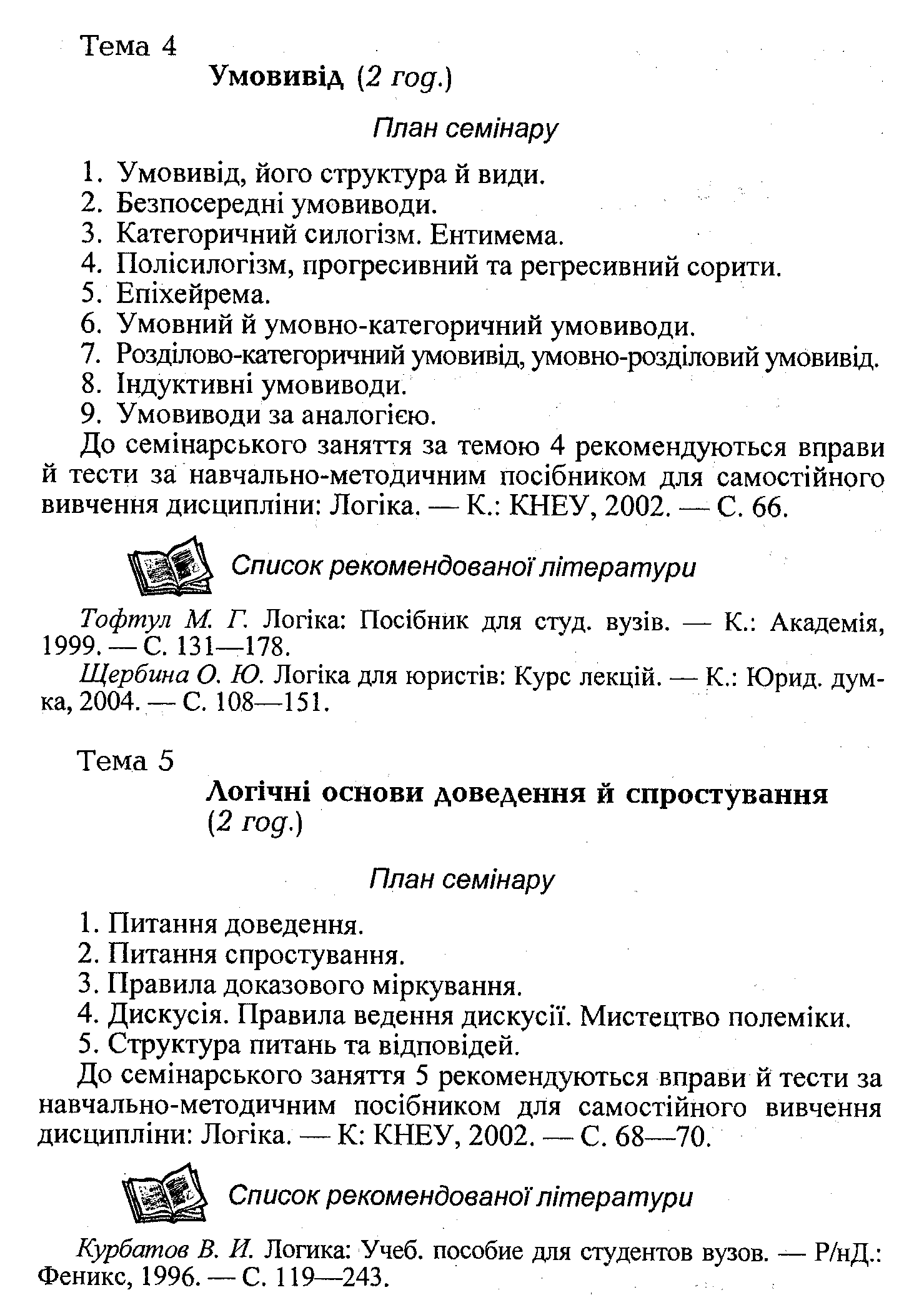 Тема 4

Умовивід (2 год.)

План семінару

1. Умовивід, його структура й види.
2. Безпосередні умовиводи.
3. Категоричний силогізм. Ентимема.
4. Полісилогізм, прогресивний та регресивний сорити.
5. Епіхейрема.
6. Умовний й умовно-категоричний умовиводи.
7. Розділово-категоричний умовивід, умовно-розділовий умовивід.
8. Індуктивні умовиводи.
9. Умовиводи за аналогією.

До семінарського заняття за темою 4 рекомендуються вправи й тести за навчально-методичним посібником для самостійного вивчення дисципліни: Логіка. — К.: КНЕУ, 2002. — С. 66.

Список рекомендованої літератури

Тофтул М. Г. Логіка: Посібник для студ. вузів. — К.: Академія, 1999. — С. 131—178.

Щербина О. Ю. Логіка для юристів: Курс лекцій. — К.: Юрид. думка, 2004. — С. 108—151.

Тема 5

Логічні основи доведення й спростування (2 год.)

План семінару

1. Питання доведення.
2. Питання спростування.
3. Правила доказового міркування.
4. Дискусія. Правила ведення дискусії. Мистецтво полеміки.
5. Структура питань та відповідей.

До семінарського заняття 5 рекомендуються вправи й тести за навчально-методичним посібником для самостійного вивчення дисципліни: Логіка. — К: КНЕУ, 2002. — С. 68—70.

Список рекомендованої літератури

Курбатов В. И. Логика: Учеб. пособие для студентов вузов. — Р/нД.: Феникс, 1996. — С. 119—243.